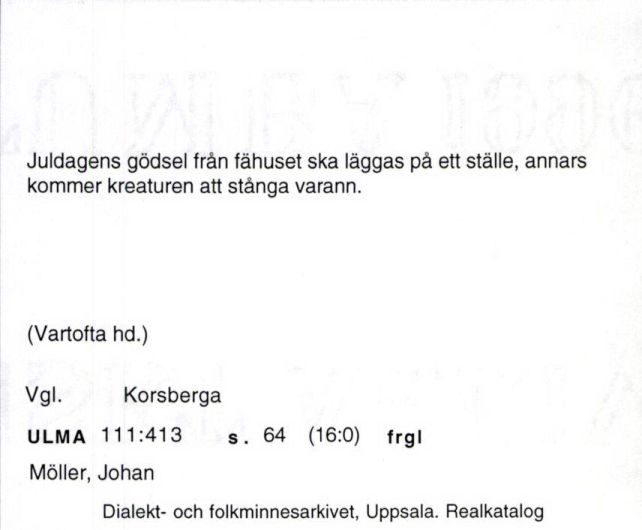 Juldagens gödsel från fähuset ska läggas på ett ställe, annars kommer kreaturen att stånga varann.

(Vartofta hd.)

Vgl. Korsberga

ULMA 111:413 s. 64 (16:0) frgl

Möller, Johan

Dialekt- och folkminnesarkivet, Uppsala. Realkatalog